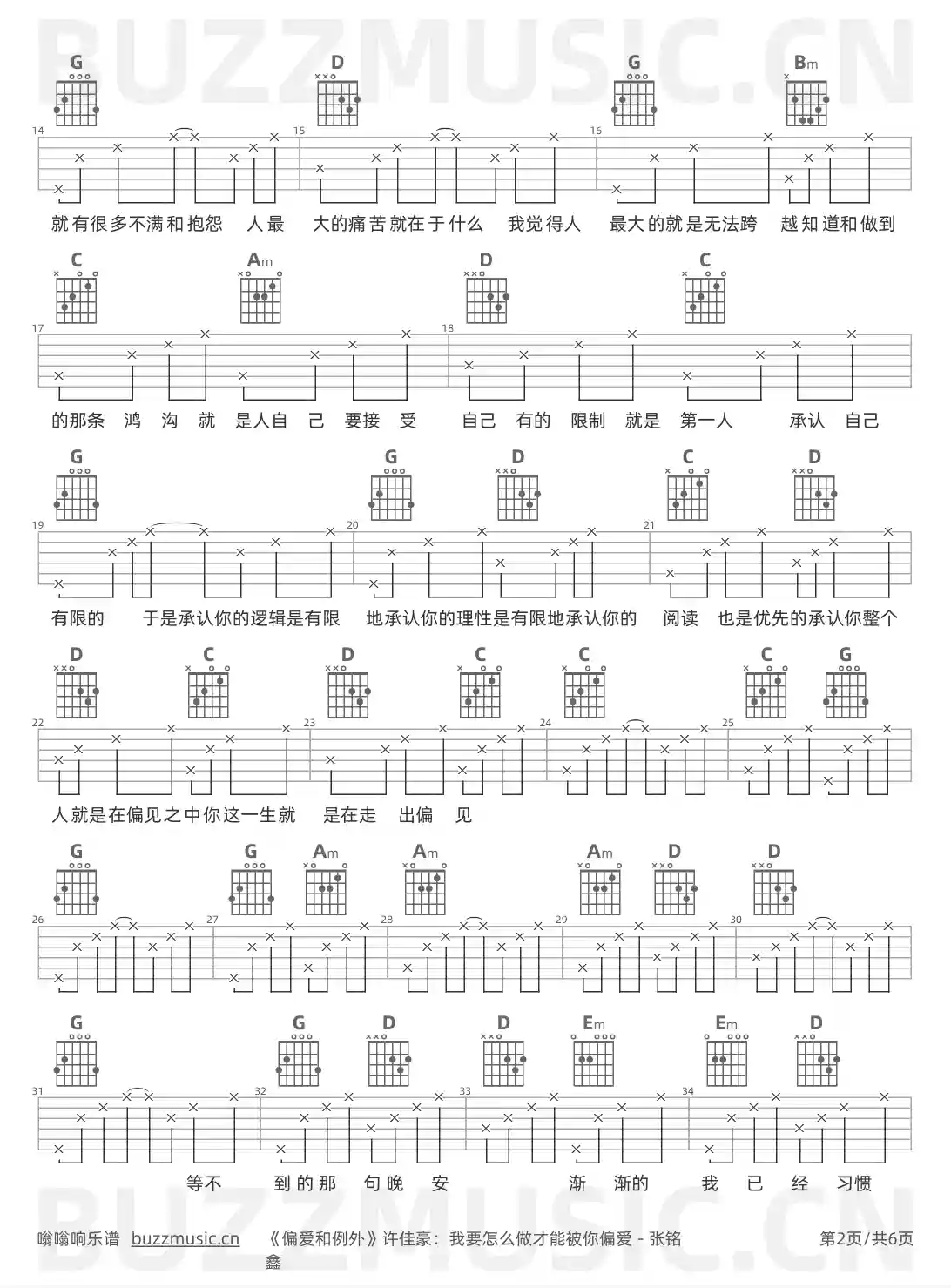 BUZZMUSIC.CN

G D G Bm
14 15 16
就有很多不满和抱怨 人最 大的痛苦就在于什么 我觉得人 最大的就是无法跨 越知道和做到

C Am D C
17 18
的那条 鸿 沟 就 是人自 己 要接 受 自己 有的 限制 就是 第一人 承认 自己

G G D C D
19 20 21
有限的 于是承认你的逻辑是有限 地承认你的理性是有限地承认你的 阅读 也是优先的承认你整个

D C D C C C G
22 23 24 25
人就是在偏见之中你这一生就 是在走 出偏 见

G G Am Am Am D D
26 27 28 29 30

G G D D Em Em D
31 32 33 34
等不 到的那 句晚 安 渐 渐的 我 已 经 习惯

BUZZMUSIC.CN

嗡嗡响乐谱 buzzmusic.cn 《偏爱和例外》许佳豪：我要怎么做才能被你偏爱 - 张铭鑫 第2页/共6页